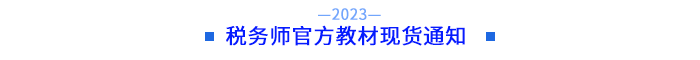 —2023—
税务师官方教材现货通知